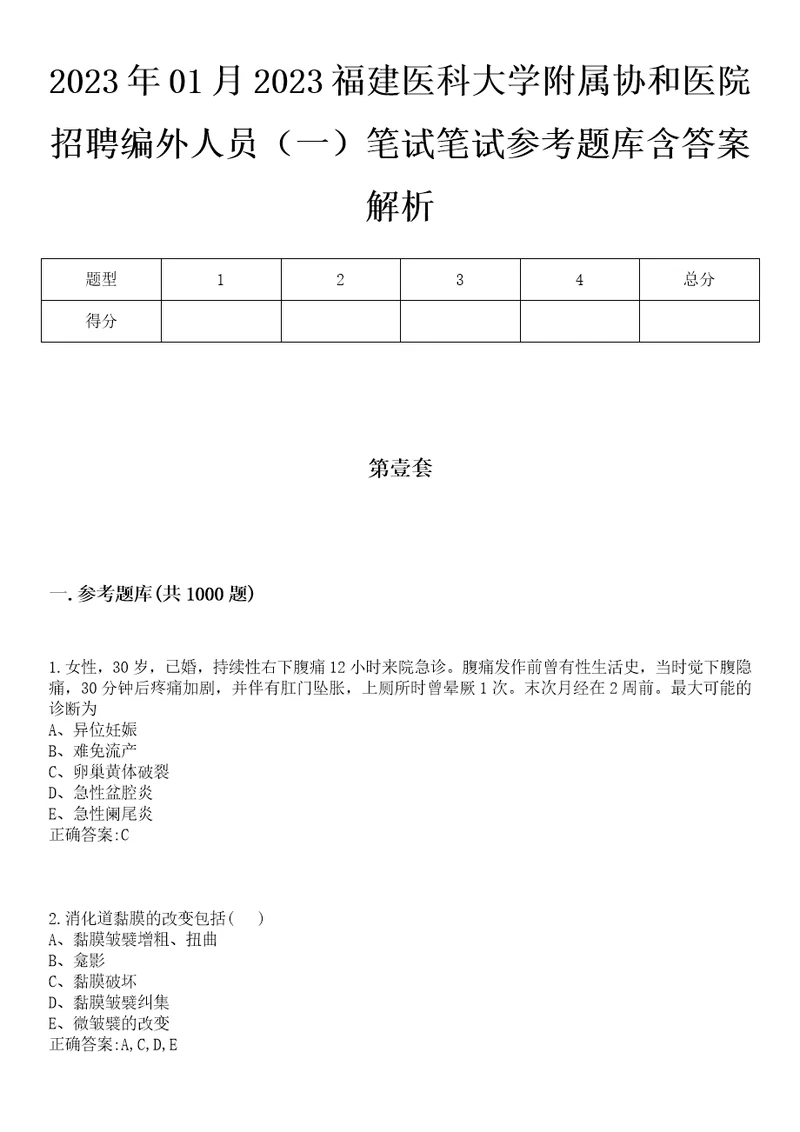 2023年01月2023福建医科大学附属协和医院招聘编外人员（一）笔试笔试参考题库含答案解析

| 题型 | 1 | 2 | 3 | 4 | 总分 |
|---|---|---|---|---|---|
| 得分 | | | | | |

第壹套

一.参考题库(共1000题)

1.女性，30岁，已婚，持续性右下腹痛12小时来院急诊。腹痛发作前曾有性生活史，当时觉下腹隐痛，30分钟后疼痛加剧，并伴有肛门坠胀，上厕所时曾晕厥1次。末次月经在2周前。最大可能的诊断为
A、异位妊娠
B、难免流产
C、卵巢黄体破裂
D、急性盆腔炎
E、急性阑尾炎
正确答案:C

2.消化道黏膜的改变包括(　)
A、黏膜皱襞增粗、扭曲
B、龛影
C、黏膜破坏
D、黏膜皱襞纠集
E、微皱襞的改变
正确答案:A,C,D,E